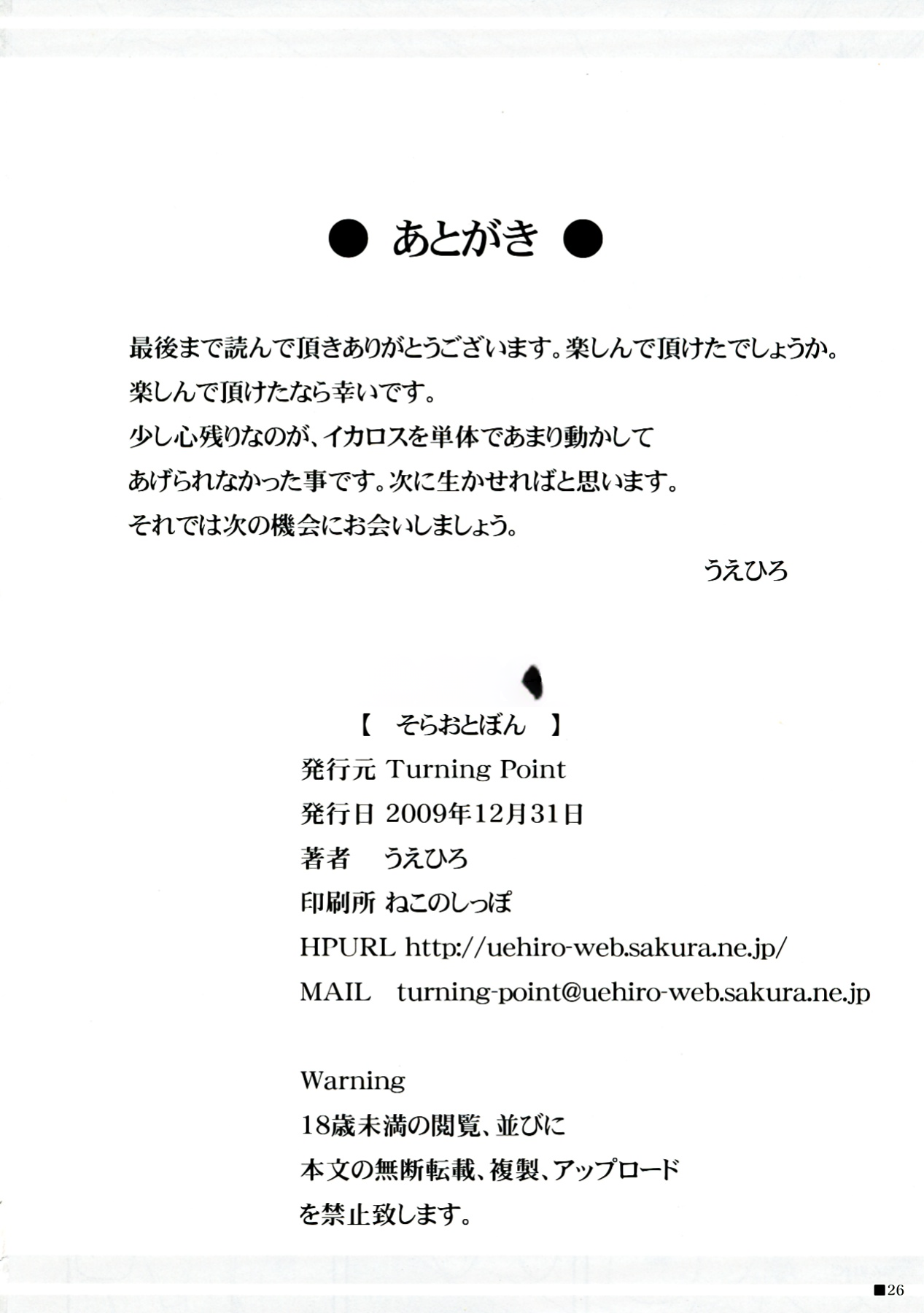 ● あとがき ●

最後まで読んで頂きありがとうございます。楽しんで頂けたでしょうか。
楽しんで頂けたなら幸いです。
少し心残りなのが、イカロスを単体であまり動かして
あげられなかった事です。次に生かせればと思います。
それでは次の機会にお会いしましょう。

うえひろ

【 そらおとぼん 】
発行元 Turning Point
発行日 2009年12月31日
著者 うえひろ
印刷所 ねこのしっぽ
HPURL http://uehiro-web.sakura.ne.jp/
MAIL turning-point@uehiro-web.sakura.ne.jp

Warning
18歳未満の閲覧、並びに
本文の無断転載、複製、アップロード
を禁止致します。

■26